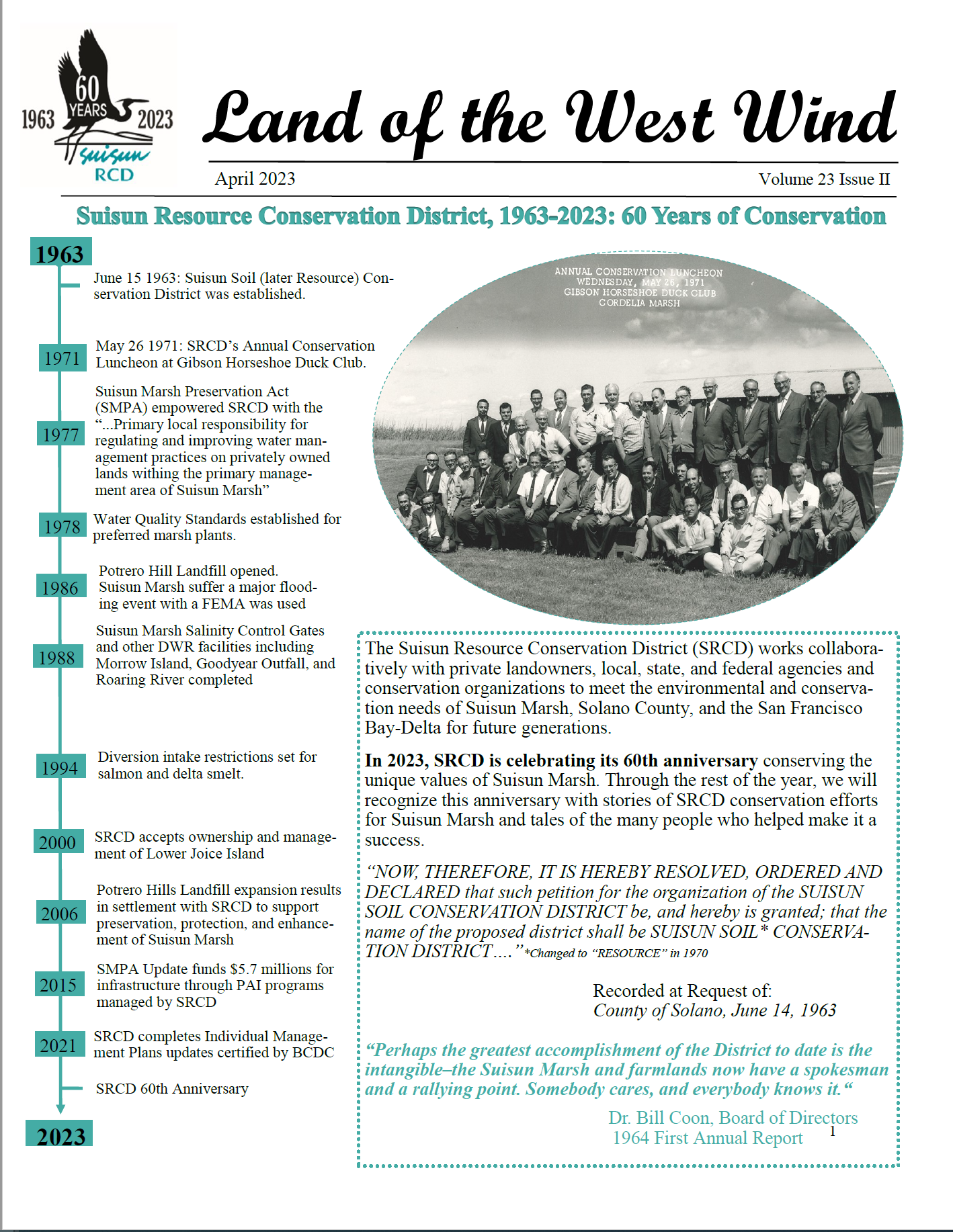 1963 60 YEARS 2023
Suisun
RCD

Land of the West Wind

April 2023

Volume 23 Issue II

Suisun Resource Conservation District, 1963-2023: 60 Years of Conservation

1963

June 15 1963: Suisun Soil (later Resource) Conservation District was established.

1971

May 26 1971: SRCD's Annual Conservation Luncheon at Gibson Horseshoe Duck Club.

1977

Suisun Marsh Preservation Act (SMPA) empowered SRCD with the "...Primary local responsibility for regulating and improving water management practices on privately owned lands withing the primary management area of Suisun Marsh"

1978

Water Quality Standards established for preferred marsh plants.

1986

Potrero Hill Landfill opened. Suisun Marsh suffer a major flooding event with a FEMA was used

1988

Suisun Marsh Salinity Control Gates and other DWR facilities including Morrow Island, Goodyear Outfall, and Roaring River completed

1994

Diversion intake restrictions set for salmon and delta smelt.

2000

SRCD accepts ownership and management of Lower Joice Island

2006

Potrero Hills Landfill expansion results in settlement with SRCD to support preservation, protection, and enhancement of Suisun Marsh

2015

SMPA Update funds $5.7 millions for infrastructure through PAI programs managed by SRCD

2021

SRCD completes Individual Management Plans updates certified by BCDC

SRCD 60th Anniversary

2023

ANNUAL CONSERVATION LUNCHEON
WEDNESDAY, MAY 26, 1971
GIBSON HORSESHOE DUCK CLUB
CORDELIA MARSH

The Suisun Resource Conservation District (SRCD) works collaboratively with private landowners, local, state, and federal agencies and conservation organizations to meet the environmental and conservation needs of Suisun Marsh, Solano County, and the San Francisco Bay-Delta for future generations.

In 2023, SRCD is celebrating its 60th anniversary conserving the unique values of Suisun Marsh. Through the rest of the year, we will recognize this anniversary with stories of SRCD conservation efforts for Suisun Marsh and tales of the many people who helped make it a success.

"NOW, THEREFORE, IT IS HEREBY RESOLVED, ORDERED AND DECLARED that such petition for the organization of the SUISUN SOIL CONSERVATION DISTRICT be, and hereby is granted; that the name of the proposed district shall be SUISUN SOIL* CONSERVATION DISTRICT…." *Changed to "RESOURCE" in 1970

Recorded at Request of:
County of Solano, June 14, 1963

"Perhaps the greatest accomplishment of the District to date is the intangible–the Suisun Marsh and farmlands now have a spokesman and a rallying point. Somebody cares, and everybody knows it."

Dr. Bill Coon, Board of Directors
1964 First Annual Report

1